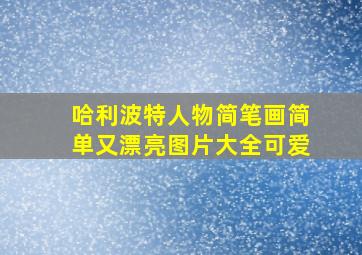 哈利波特人物简笔画简单又漂亮图片大全可爱